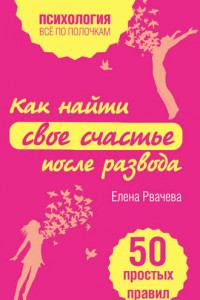 ПСИХОЛОГИЯ
ВСЁ ПО ПОЛОЧКАМ

Как найти
свое счастье
после развода

Елена Рвачева

50
простых
правил